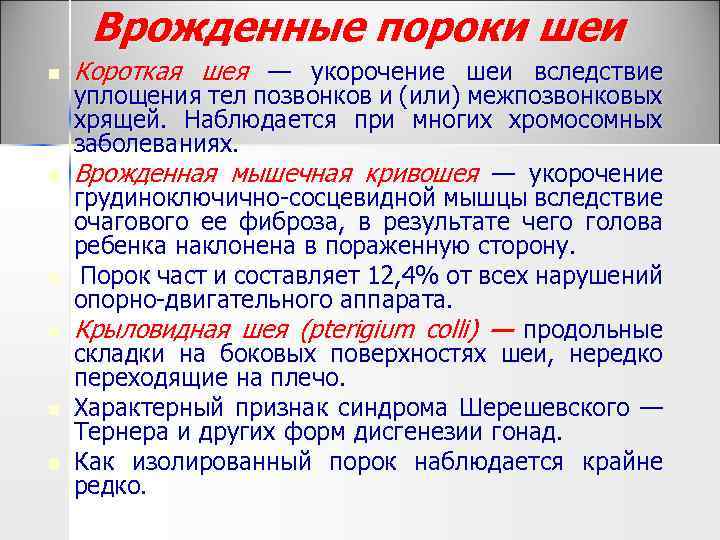 Врожденные пороки шеи

Короткая шея — укорочение шеи вследствие уплощения тел позвонков и (или) межпозвонковых хрящей. Наблюдается при многих хромосомных заболеваниях.

Врожденная мышечная кривошея — укорочение грудиноключично-сосцевидной мышцы вследствие очагового ее фиброза, в результате чего голова ребенка наклонена в пораженную сторону.

Порок част и составляет 12,4% от всех нарушений опорно-двигательного аппарата.

Крыловидная шея (pterigium colli) — продольные складки на боковых поверхностях шеи, нередко переходящие на плечо.

Характерный признак синдрома Шерешевского — Тернера и других форм дисгенезии гонад.

Как изолированный порок наблюдается крайне редко.